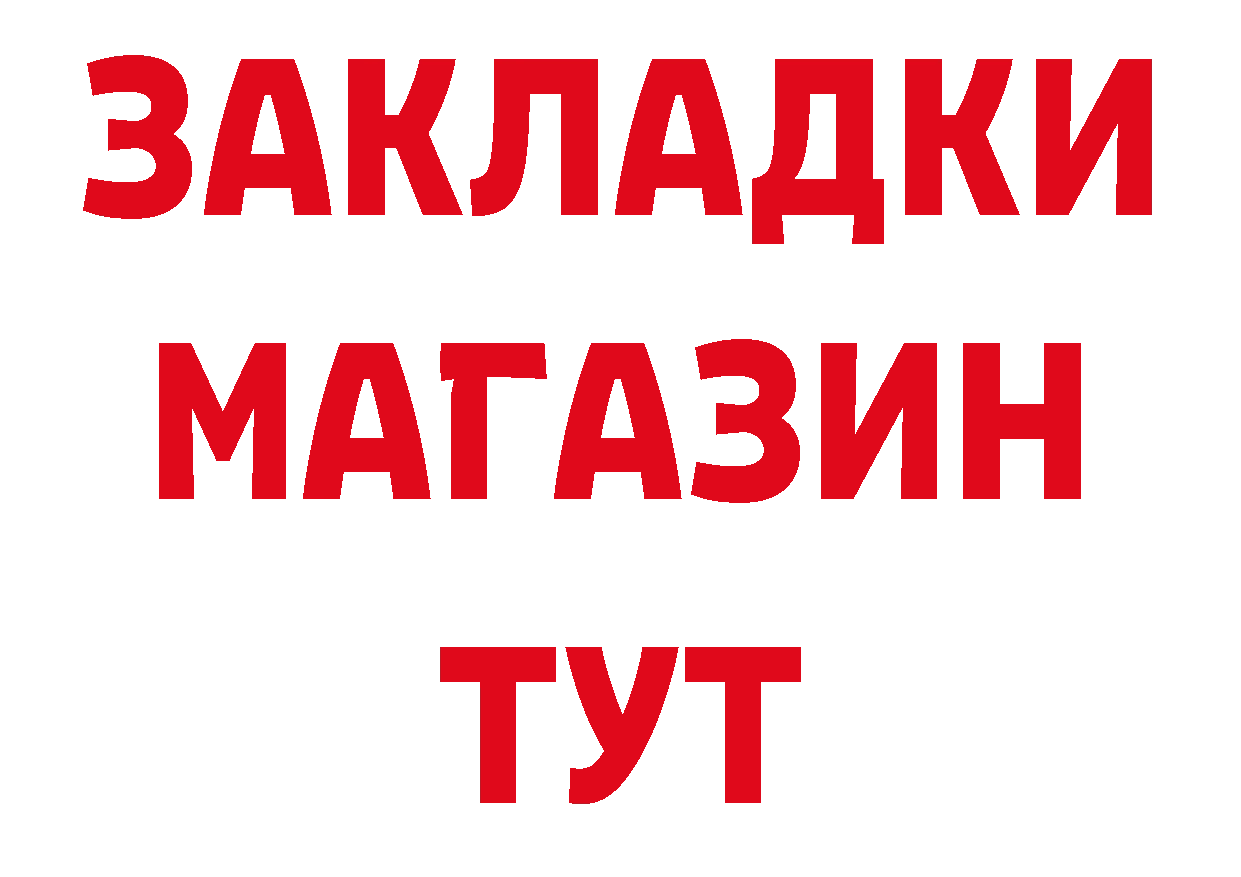 ЗАКЛАДКИ
МАГАЗИН
ТУТ